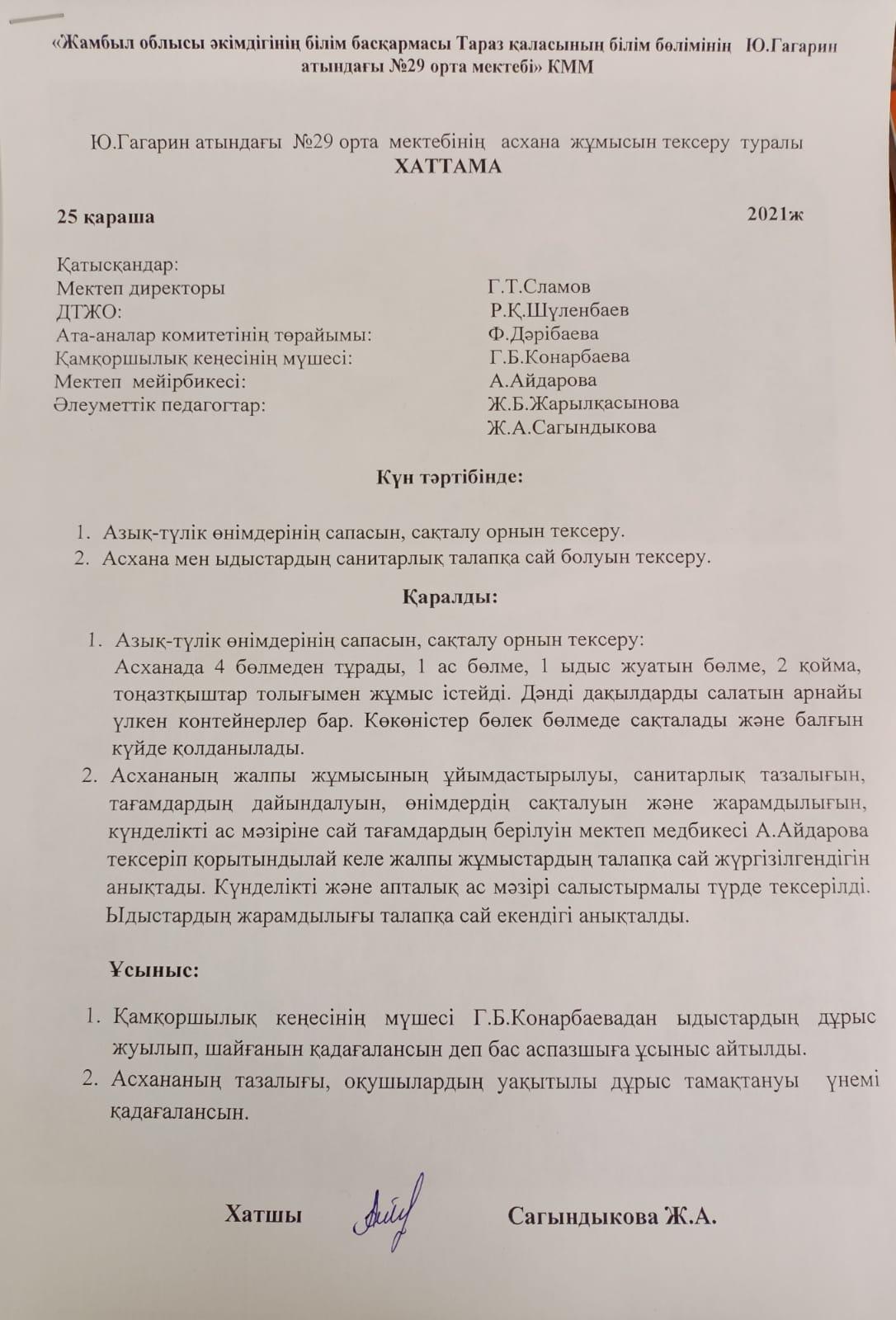 «Жамбыл облысы әкімдігінің білім басқармасы Тараз қаласының білім бөлімінің Ю.Гагарин атындағы №29 орта мектебі» КММ

Ю.Гагарин атындағы №29 орта мектебінің асхана жұмысын тексеру туралы
ХАТТАМА

25 қараша 2021ж

Қатысқандар:
Мектеп директоры Г.Т.Сламов
ДТЖО: Р.Қ.Шүленбаев
Ата-аналар комитетінің төрайымы: Ф.Дәрібаева
Қамқоршылық кеңесінің мүшесі: Г.Б.Конарбаева
Мектеп мейірбикесі: А.Айдарова
Әлеуметтік педагогтар: Ж.Б.Жарылқасынова
Ж.А.Сагындыкова

Күн тәртібінде:

1. Азық-түлік өнімдерінің сапасын, сақталу орнын тексеру.
2. Асхана мен ыдыстардың санитарлық талапқа сай болуын тексеру.

Қаралды:

1. Азық-түлік өнімдерінің сапасын, сақталу орнын тексеру:
Асханада 4 бөлмеден тұрады, 1 ас бөлме, 1 ыдыс жуатын бөлме, 2 қойма, тоңазтқыштар толығымен жұмыс істейді. Дәнді дақылдарды салатын арнайы үлкен контейнерлер бар. Көкөністер бөлек бөлмеде сақталады және балғын күйде қолданылады.
2. Асхананың жалпы жұмысының ұйымдастырылуы, санитарлық тазалығын, тағамдардың дайындалуын, өнімдердің сақталуын және жарамдылығын, күнделікті ас мәзіріне сай тағамдардың берілуін мектеп медбикесі А.Айдарова тексеріп қорытындылай келе жалпы жұмыстардың талапқа сай жүргізілгендігін анықтады. Күнделікті және апталық ас мәзірі салыстырмалы түрде тексерілді. Ыдыстардың жарамдылығы талапқа сай екендігі анықталды.

Ұсыныс:

1. Қамқоршылық кеңесінің мүшесі Г.Б.Конарбаевадан ыдыстардың дұрыс жуылып, шайғанын қадағалансын деп бас аспазшыға ұсыныс айтылды.
2. Асхананың тазалығы, оқушылардың уақытылы дұрыс тамақтануы үнемі қадағалансын.

Хатшы Сагындыкова Ж.А.